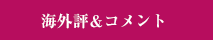 海外評＆コメント